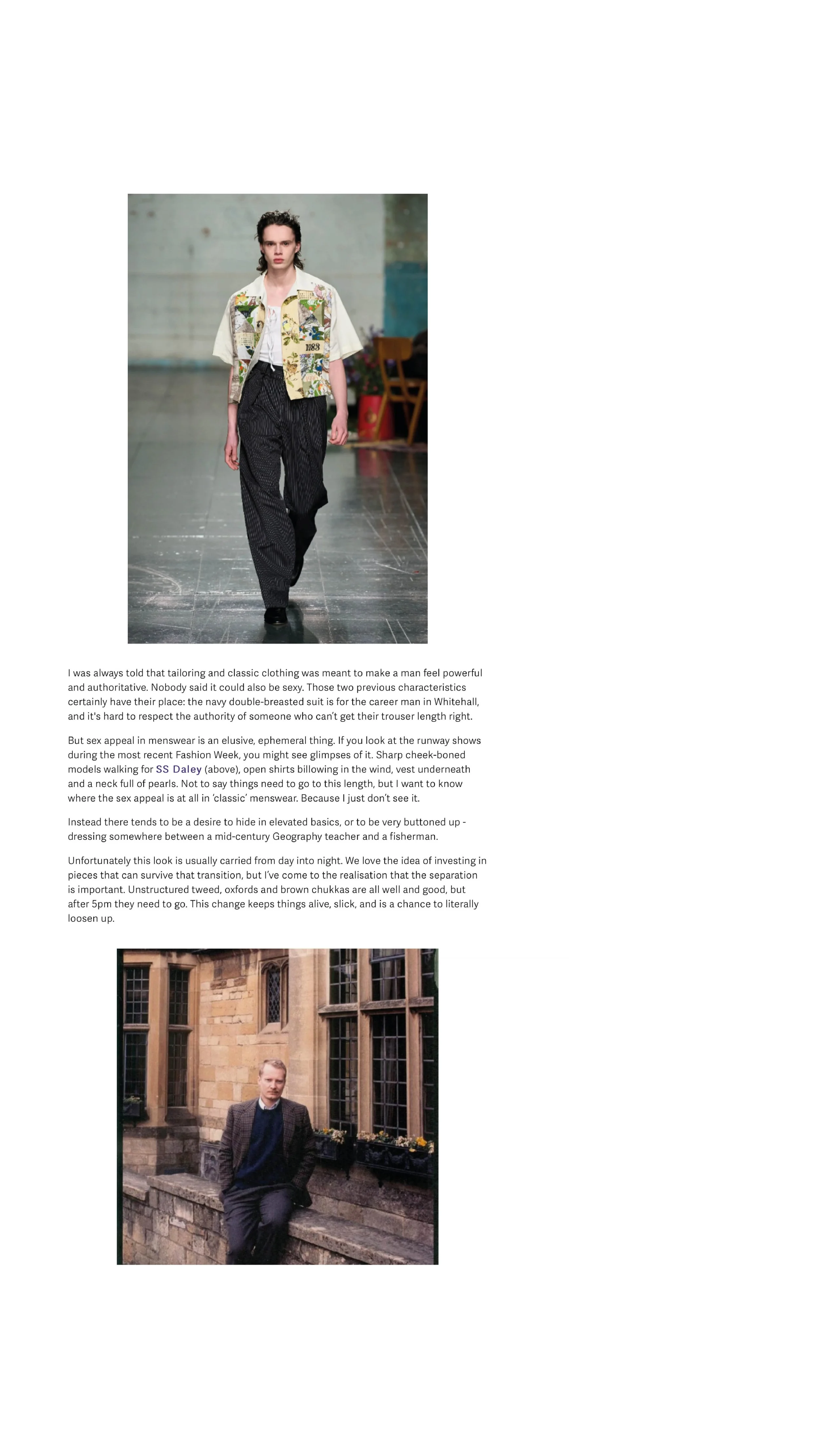 1983

I was always told that tailoring and classic clothing was meant to make a man feel powerful and authoritative. Nobody said it could also be sexy. Those two previous characteristics certainly have their place: the navy double-breasted suit is for the career man in Whitehall, and it's hard to respect the authority of someone who can't get their trouser length right.

But sex appeal in menswear is an elusive, ephemeral thing. If you look at the runway shows during the most recent Fashion Week, you might see glimpses of it. Sharp cheek-boned models walking for SS Daley (above), open shirts billowing in the wind, vest underneath and a neck full of pearls. Not to say things need to go to this length, but I want to know where the sex appeal is at all in 'classic' menswear. Because I just don't see it.

Instead there tends to be a desire to hide in elevated basics, or to be very buttoned up - dressing somewhere between a mid-century Geography teacher and a fisherman.

Unfortunately this look is usually carried from day into night. We love the idea of investing in pieces that can survive that transition, but I've come to the realisation that the separation is important. Unstructured tweed, oxfords and brown chukkas are all well and good, but after 5pm they need to go. This change keeps things alive, slick, and is a chance to literally loosen up.